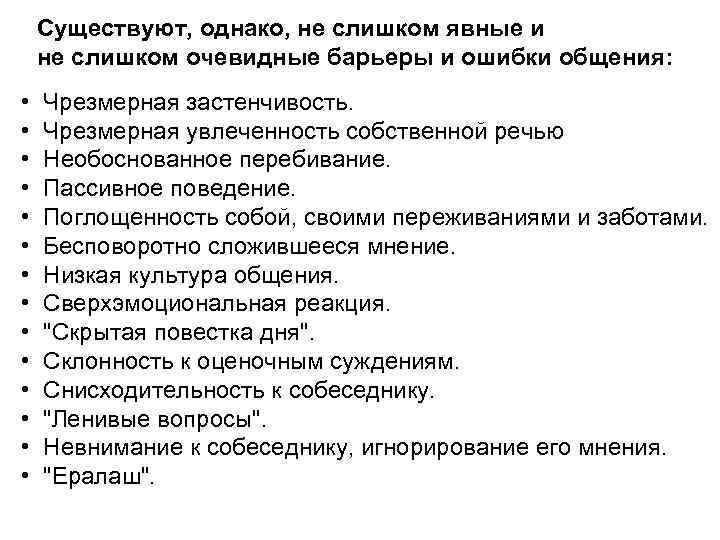 Существуют, однако, не слишком явные и не слишком очевидные барьеры и ошибки общения:

• Чрезмерная застенчивость.
• Чрезмерная увлеченность собственной речью
• Необоснованное перебивание.
• Пассивное поведение.
• Поглощенность собой, своими переживаниями и заботами.
• Бесповоротно сложившееся мнение.
• Низкая культура общения.
• Сверхэмоциональная реакция.
• "Скрытая повестка дня".
• Склонность к оценочным суждениям.
• Снисходительность к собеседнику.
• "Ленивые вопросы".
• Невнимание к собеседнику, игнорирование его мнения.
• "Ералаш".